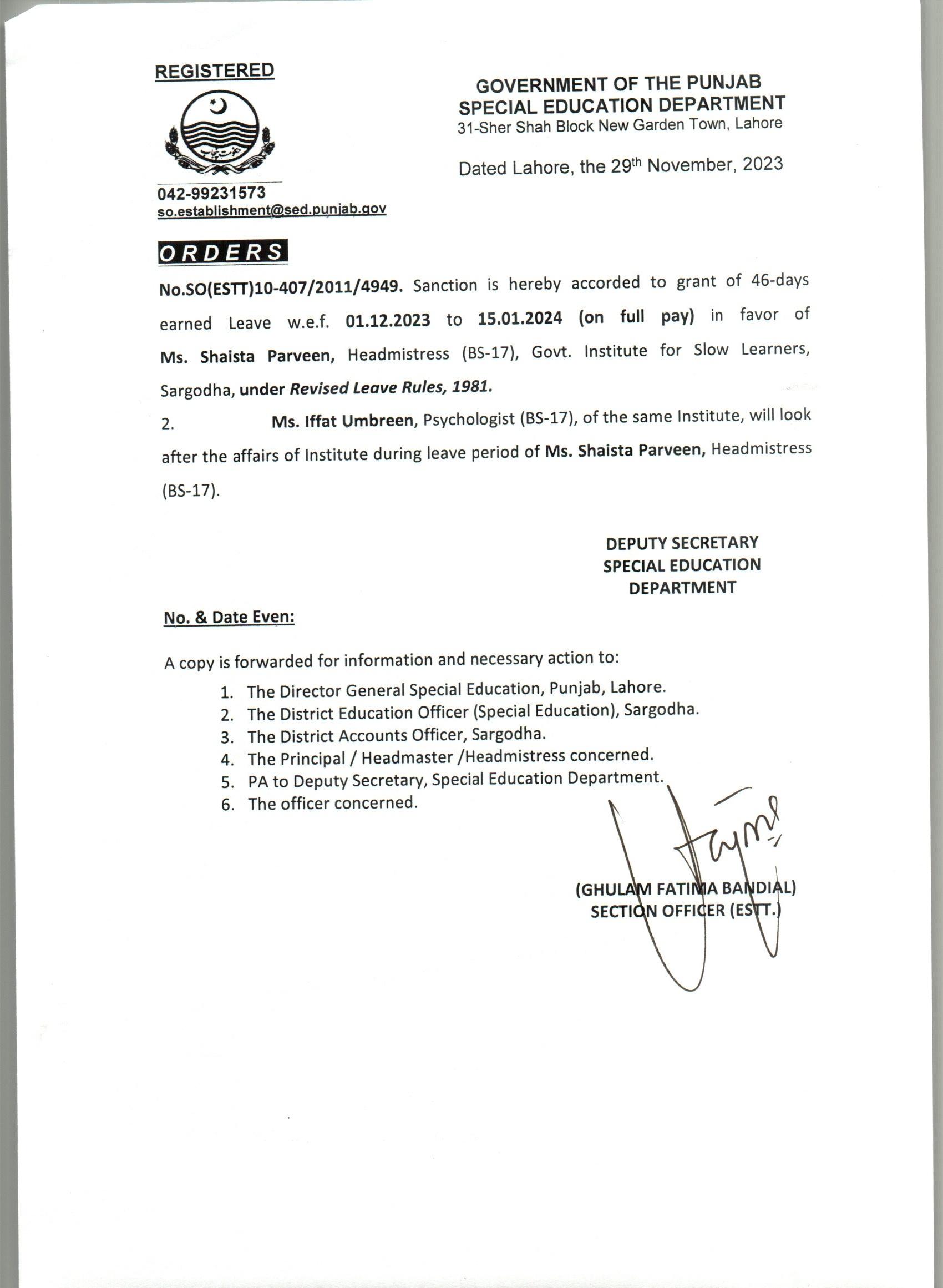 REGISTERED

حکومت پنجاب

042-99231573
so.establishment@sed.punjab.gov

GOVERNMENT OF THE PUNJAB
SPECIAL EDUCATION DEPARTMENT
31-Sher Shah Block New Garden Town, Lahore

Dated Lahore, the 29th November, 2023

ORDERS

No.SO(ESTT)10-407/2011/4949. Sanction is hereby accorded to grant of 46-days earned Leave w.e.f. 01.12.2023 to 15.01.2024 (on full pay) in favor of Ms. Shaista Parveen, Headmistress (BS-17), Govt. Institute for Slow Learners, Sargodha, under Revised Leave Rules, 1981.

2. Ms. Iffat Umbreen, Psychologist (BS-17), of the same Institute, will look after the affairs of Institute during leave period of Ms. Shaista Parveen, Headmistress (BS-17).

DEPUTY SECRETARY
SPECIAL EDUCATION
DEPARTMENT

No. & Date Even:

A copy is forwarded for information and necessary action to:
1. The Director General Special Education, Punjab, Lahore.
2. The District Education Officer (Special Education), Sargodha.
3. The District Accounts Officer, Sargodha.
4. The Principal / Headmaster /Headmistress concerned.
5. PA to Deputy Secretary, Special Education Department.
6. The officer concerned.

(GHULAM FATIMA BANDIAL)
SECTION OFFICER (ESTT.)